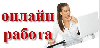 онлайн
работа